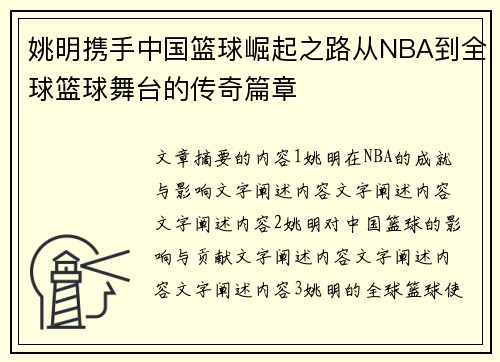 姚明携手中国篮球崛起之路从NBA到全球篮球舞台的传奇篇章

文章摘要的内容1姚明在NBA的成就与影响文字阐述内容文字阐述内容文字阐述内容2姚明对中国篮球的影响与贡献文字阐述内容文字阐述内容文字阐述内容3姚明的全球篮球使